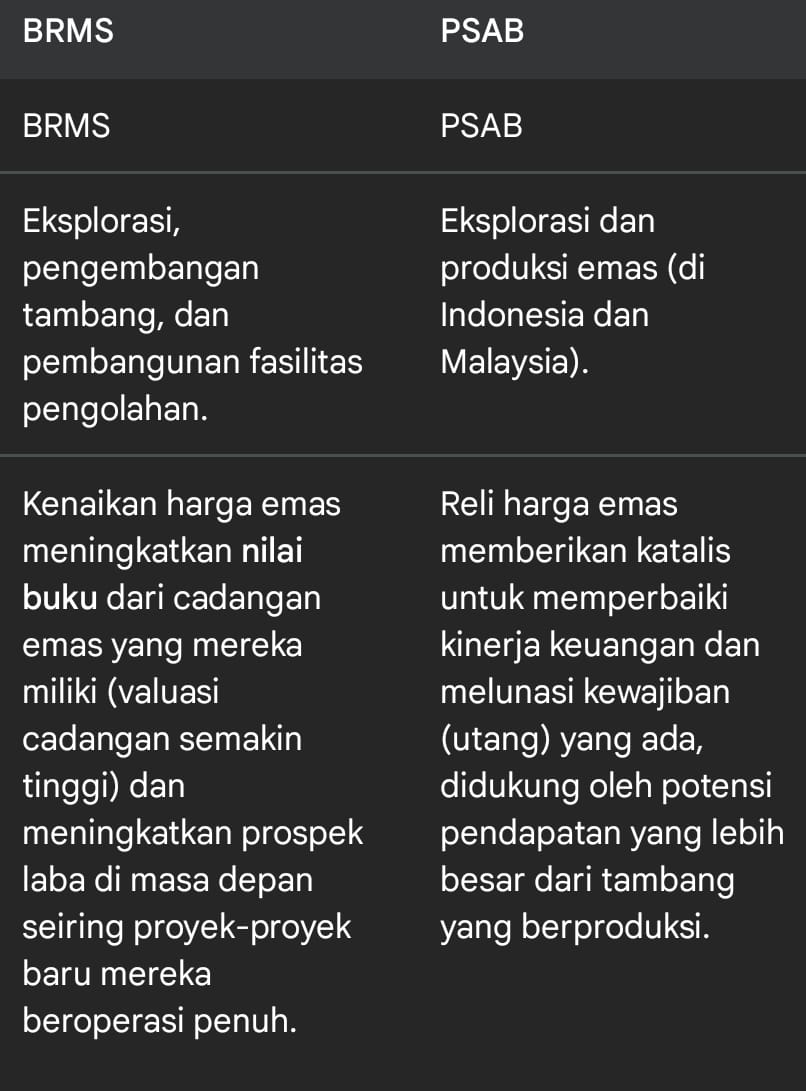 | BRMS | PSAB |
|---|---|
| BRMS | PSAB |
| Eksplorasi, pengembangan tambang, dan pembangunan fasilitas pengolahan. | Eksplorasi dan produksi emas (di Indonesia dan Malaysia). |
| Kenaikan harga emas meningkatkan nilai buku dari cadangan emas yang mereka miliki (valuasi cadangan semakin tinggi) dan meningkatkan prospek laba di masa depan seiring proyek-proyek baru mereka beroperasi penuh. | Reli harga emas memberikan katalis untuk memperbaiki kinerja keuangan dan melunasi kewajiban (utang) yang ada, didukung oleh potensi pendapatan yang lebih besar dari tambang yang berproduksi. |